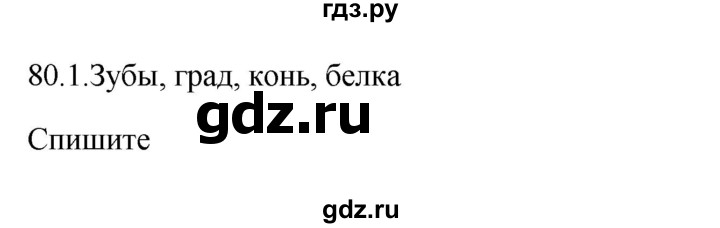 гдз.ру

80.1.Зубы, град, конь, белка

gdz.ru

Спишите

gdz.ru